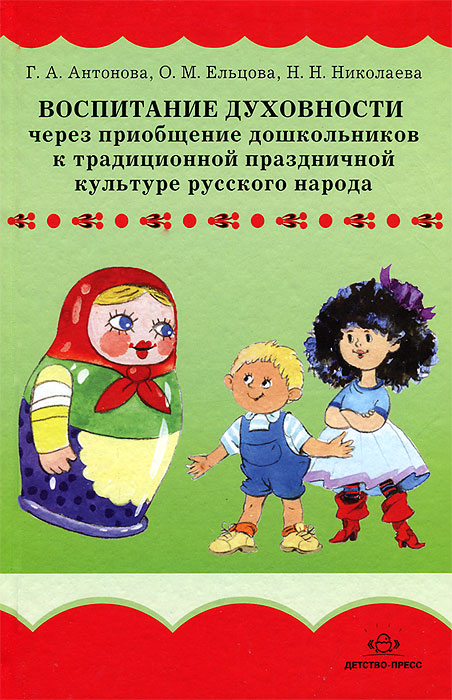 Г. А. Антонова, О. М. Ельцова, Н. Н. Николаева

ВОСПИТАНИЕ ДУХОВНОСТИ
через приобщение дошкольников к традиционной праздничной культуре русского народа

ДЕТСТВО-ПРЕСС